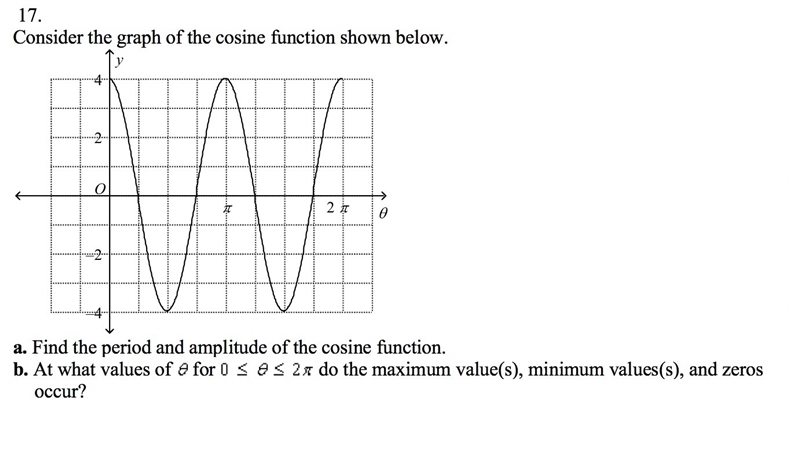 17.
Consider the graph of the cosine function shown below.

$y$
4
2
$O$
$\pi$
$2\pi$
$\theta$
$-2$
$-4$

**a.** Find the period and amplitude of the cosine function.
**b.** At what values of $\theta$ for $0 \leq \theta \leq 2\pi$ do the maximum value(s), minimum values(s), and zeros occur?